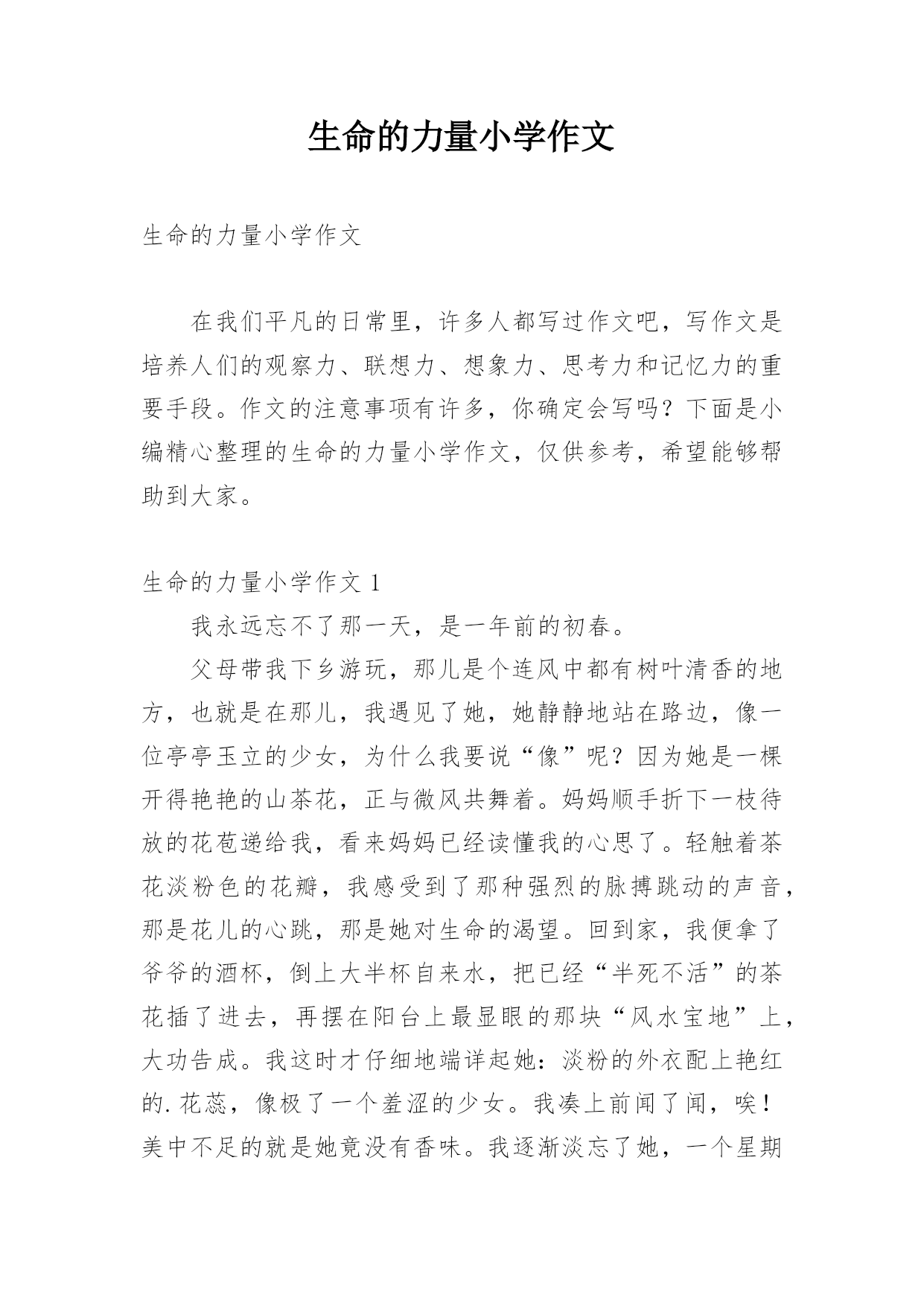 生命的力量小学作文

生命的力量小学作文

在我们平凡的日常里，许多人都写过作文吧，写作文是培养人们的观察力、联想力、想象力、思考力和记忆力的重要手段。作文的注意事项有许多，你确定会写吗？下面是小编精心整理的生命的力量小学作文，仅供参考，希望能够帮助到大家。

生命的力量小学作文 1

我永远忘不了那一天，是一年前的初春。

父母带我下乡游玩，那儿是个连风中都有树叶清香的地方，也就是在那儿，我遇见了她，她静静地站在路边，像一位亭亭玉立的少女，为什么我要说“像”呢？因为她是一棵开得艳艳的山茶花，正与微风共舞着。妈妈顺手折下一枝待放的花苞递给我，看来妈妈已经读懂我的心思了。轻触着茶花淡粉色的花瓣，我感受到了那种强烈的脉搏跳动的声音，那是花儿的心跳，那是她对生命的渴望。回到家，我便拿了爷爷的酒杯，倒上大半杯自来水，把已经“半死不活”的茶花插了进去，再摆在阳台上最显眼的那块“风水宝地”上，大功告成。我这时才仔细地端详起她：淡粉的外衣配上艳红的.花蕊，像极了一个羞涩的少女。我凑上前闻了闻，唉！美中不足的就是她竟没有香味。我逐渐淡忘了她，一个星期